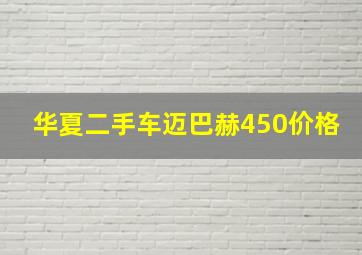 华夏二手车迈巴赫450价格